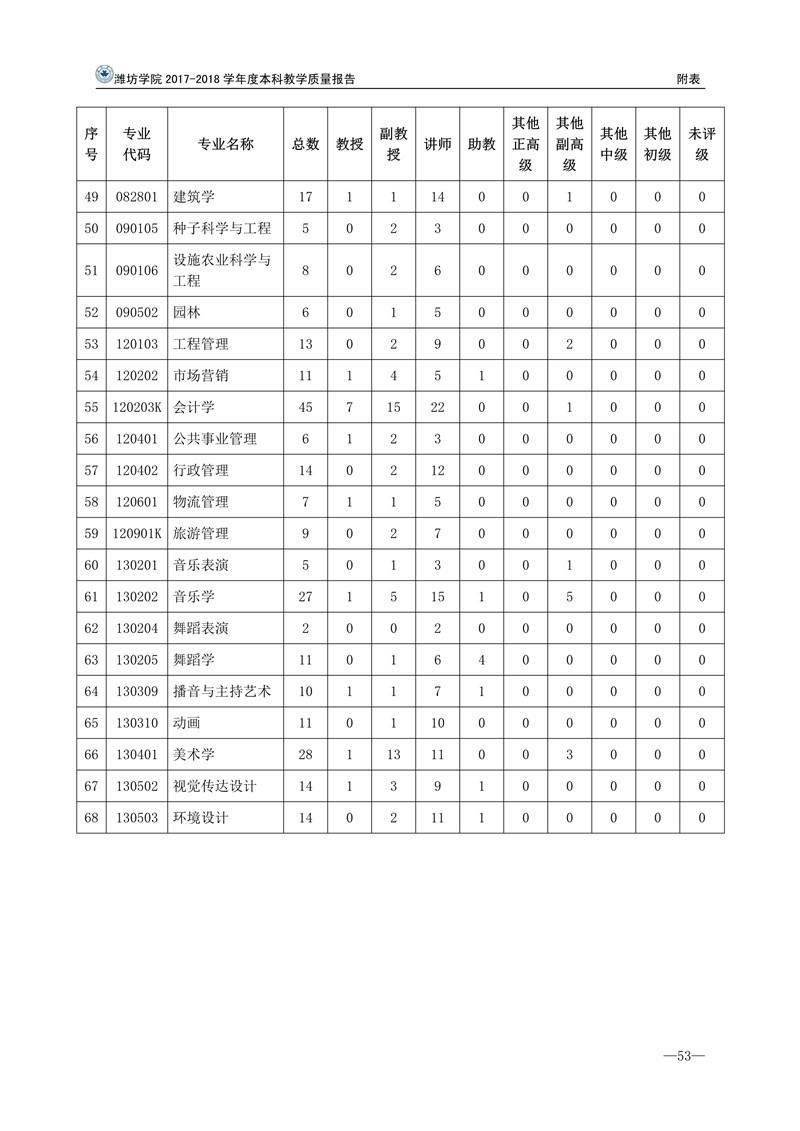 潍坊学院 2017-2018 学年度本科教学质量报告 附表

| 序号 | 专业代码 | 专业名称 | 总数 | 教授 | 副教授 | 讲师 | 助教 | 其他正高级 | 其他副高级 | 其他中级 | 其他初级 | 未评级 |
|---|---|---|---|---|---|---|---|---|---|---|---|---|
| 49 | 082801 | 建筑学 | 17 | 1 | 1 | 14 | 0 | 0 | 1 | 0 | 0 | 0 |
| 50 | 090105 | 种子科学与工程 | 5 | 0 | 2 | 3 | 0 | 0 | 0 | 0 | 0 | 0 |
| 51 | 090106 | 设施农业科学与工程 | 8 | 0 | 2 | 6 | 0 | 0 | 0 | 0 | 0 | 0 |
| 52 | 090502 | 园林 | 6 | 0 | 1 | 5 | 0 | 0 | 0 | 0 | 0 | 0 |
| 53 | 120103 | 工程管理 | 13 | 0 | 2 | 9 | 0 | 0 | 2 | 0 | 0 | 0 |
| 54 | 120202 | 市场营销 | 11 | 1 | 4 | 5 | 1 | 0 | 0 | 0 | 0 | 0 |
| 55 | 120203K | 会计学 | 45 | 7 | 15 | 22 | 0 | 0 | 1 | 0 | 0 | 0 |
| 56 | 120401 | 公共事业管理 | 6 | 1 | 2 | 3 | 0 | 0 | 0 | 0 | 0 | 0 |
| 57 | 120402 | 行政管理 | 14 | 0 | 2 | 12 | 0 | 0 | 0 | 0 | 0 | 0 |
| 58 | 120601 | 物流管理 | 7 | 1 | 1 | 5 | 0 | 0 | 0 | 0 | 0 | 0 |
| 59 | 120901K | 旅游管理 | 9 | 0 | 2 | 7 | 0 | 0 | 0 | 0 | 0 | 0 |
| 60 | 130201 | 音乐表演 | 5 | 0 | 1 | 3 | 0 | 0 | 1 | 0 | 0 | 0 |
| 61 | 130202 | 音乐学 | 27 | 1 | 5 | 15 | 1 | 0 | 5 | 0 | 0 | 0 |
| 62 | 130204 | 舞蹈表演 | 2 | 0 | 0 | 2 | 0 | 0 | 0 | 0 | 0 | 0 |
| 63 | 130205 | 舞蹈学 | 11 | 0 | 1 | 6 | 4 | 0 | 0 | 0 | 0 | 0 |
| 64 | 130309 | 播音与主持艺术 | 10 | 1 | 1 | 7 | 1 | 0 | 0 | 0 | 0 | 0 |
| 65 | 130310 | 动画 | 11 | 0 | 1 | 10 | 0 | 0 | 0 | 0 | 0 | 0 |
| 66 | 130401 | 美术学 | 28 | 1 | 13 | 11 | 0 | 0 | 3 | 0 | 0 | 0 |
| 67 | 130502 | 视觉传达设计 | 14 | 1 | 3 | 9 | 1 | 0 | 0 | 0 | 0 | 0 |
| 68 | 130503 | 环境设计 | 14 | 0 | 2 | 11 | 1 | 0 | 0 | 0 | 0 | 0 |

—53—